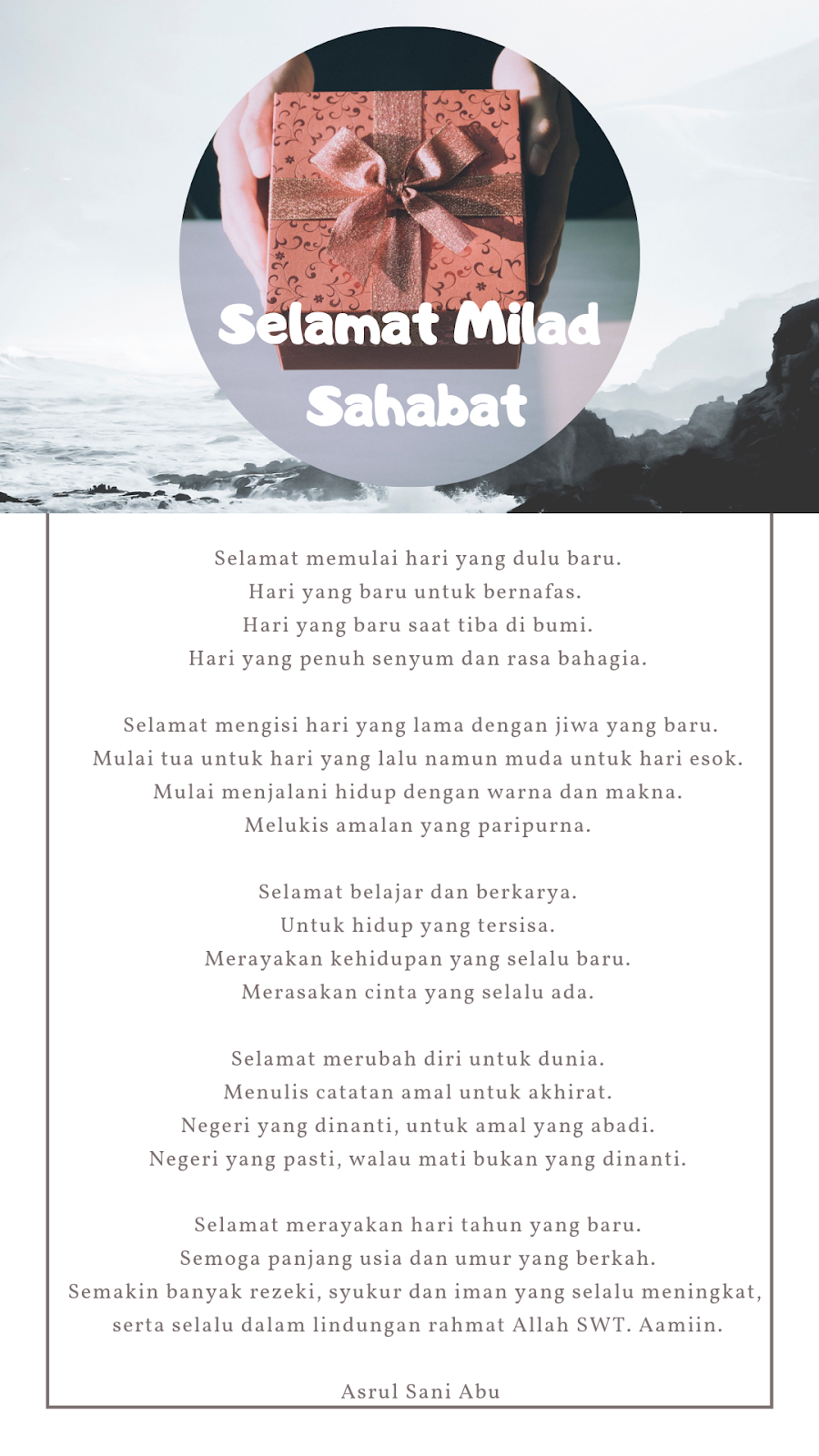 Selamat Milad Sahabat

Selamat memulai hari yang dulu baru.
Hari yang baru untuk bernafas.
Hari yang baru saat tiba di bumi.
Hari yang penuh senyum dan rasa bahagia.

Selamat mengisi hari yang lama dengan jiwa yang baru.
Mulai tua untuk hari yang lalu namun muda untuk hari esok.
Mulai menjalani hidup dengan warna dan makna.
Melukis amalan yang paripurna.

Selamat belajar dan berkarya.
Untuk hidup yang tersisa.
Merayakan kehidupan yang selalu baru.
Merasakan cinta yang selalu ada.

Selamat merubah diri untuk dunia.
Menulis catatan amal untuk akhirat.
Negeri yang dinanti, untuk amal yang abadi.
Negeri yang pasti, walau mati bukan yang dinanti.

Selamat merayakan hari tahun yang baru.
Semoga panjang usia dan umur yang berkah.
Semakin banyak rezeki, syukur dan iman yang selalu meningkat,
serta selalu dalam lindungan rahmat Allah SWT. Aamiin.

Asrul Sani Abu